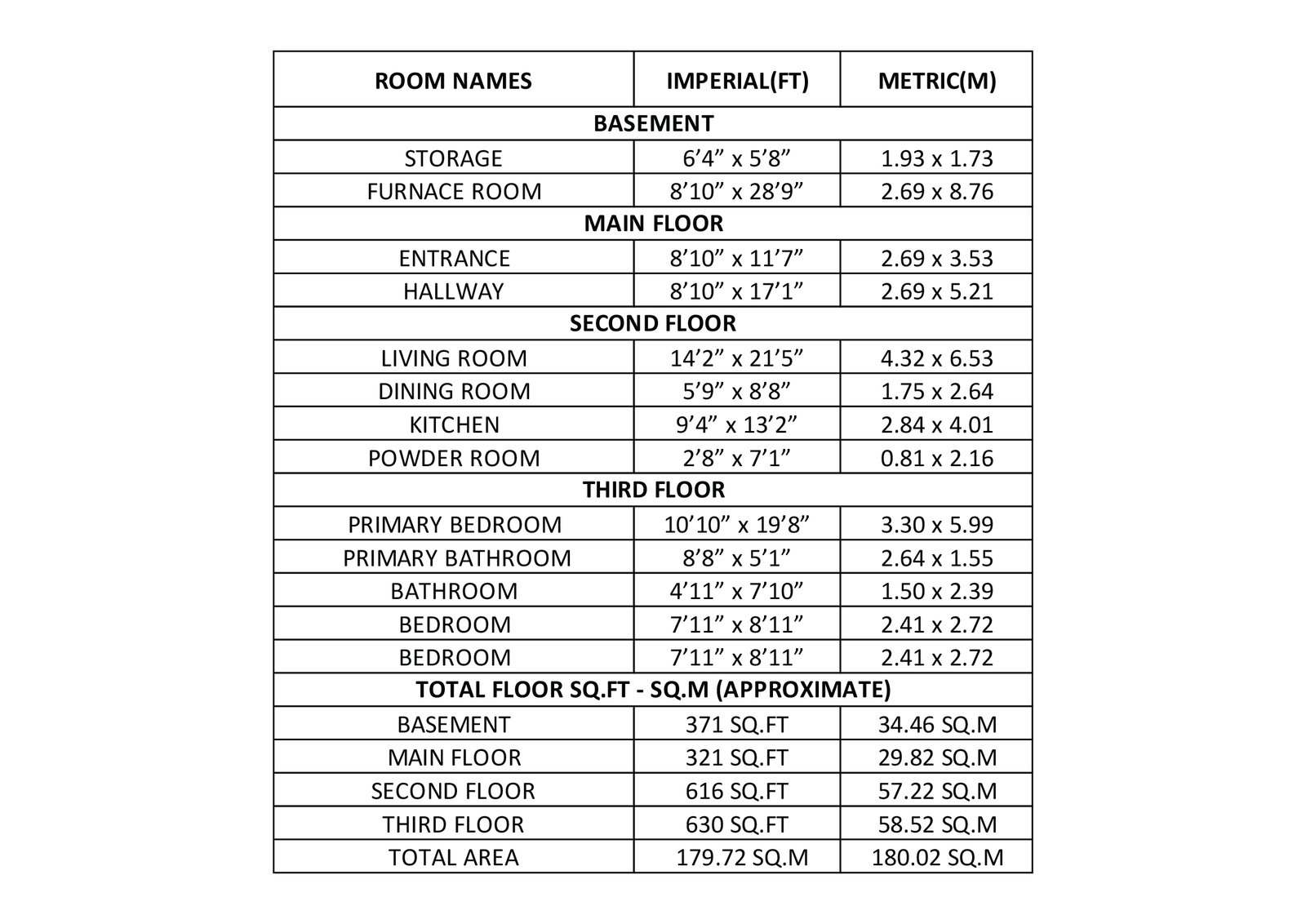 | ROOM NAMES | IMPERIAL(FT) | METRIC(M) |
|---|---|---|
| BASEMENT | | |
| STORAGE | 6’4” x 5’8” | 1.93 x 1.73 |
| FURNACE ROOM | 8’10” x 28’9” | 2.69 x 8.76 |
| MAIN FLOOR | | |
| ENTRANCE | 8’10” x 11’7” | 2.69 x 3.53 |
| HALLWAY | 8’10” x 17’1” | 2.69 x 5.21 |
| SECOND FLOOR | | |
| LIVING ROOM | 14’2” x 21’5” | 4.32 x 6.53 |
| DINING ROOM | 5’9” x 8’8” | 1.75 x 2.64 |
| KITCHEN | 9’4” x 13’2” | 2.84 x 4.01 |
| POWDER ROOM | 2’8” x 7’1” | 0.81 x 2.16 |
| THIRD FLOOR | | |
| PRIMARY BEDROOM | 10’10” x 19’8” | 3.30 x 5.99 |
| PRIMARY BATHROOM | 8’8” x 5’1” | 2.64 x 1.55 |
| BATHROOM | 4’11” x 7’10” | 1.50 x 2.39 |
| BEDROOM | 7’11” x 8’11” | 2.41 x 2.72 |
| BEDROOM | 7’11” x 8’11” | 2.41 x 2.72 |
| TOTAL FLOOR SQ.FT - SQ.M (APPROXIMATE) | | |
| BASEMENT | 371 SQ.FT | 34.46 SQ.M |
| MAIN FLOOR | 321 SQ.FT | 29.82 SQ.M |
| SECOND FLOOR | 616 SQ.FT | 57.22 SQ.M |
| THIRD FLOOR | 630 SQ.FT | 58.52 SQ.M |
| TOTAL AREA | 179.72 SQ.M | 180.02 SQ.M |